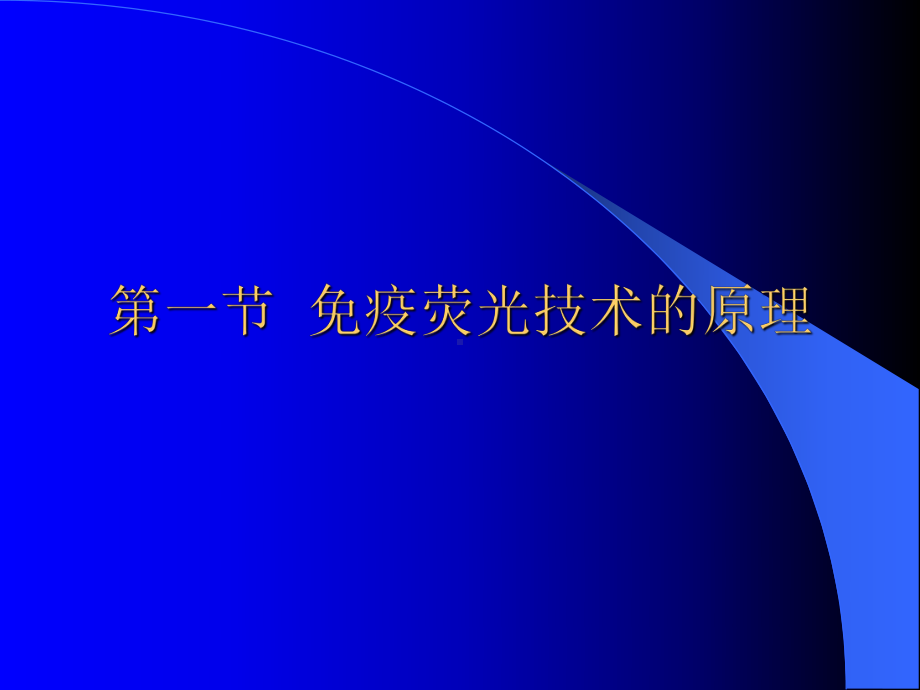 第一节  免疫荧光技术的原理